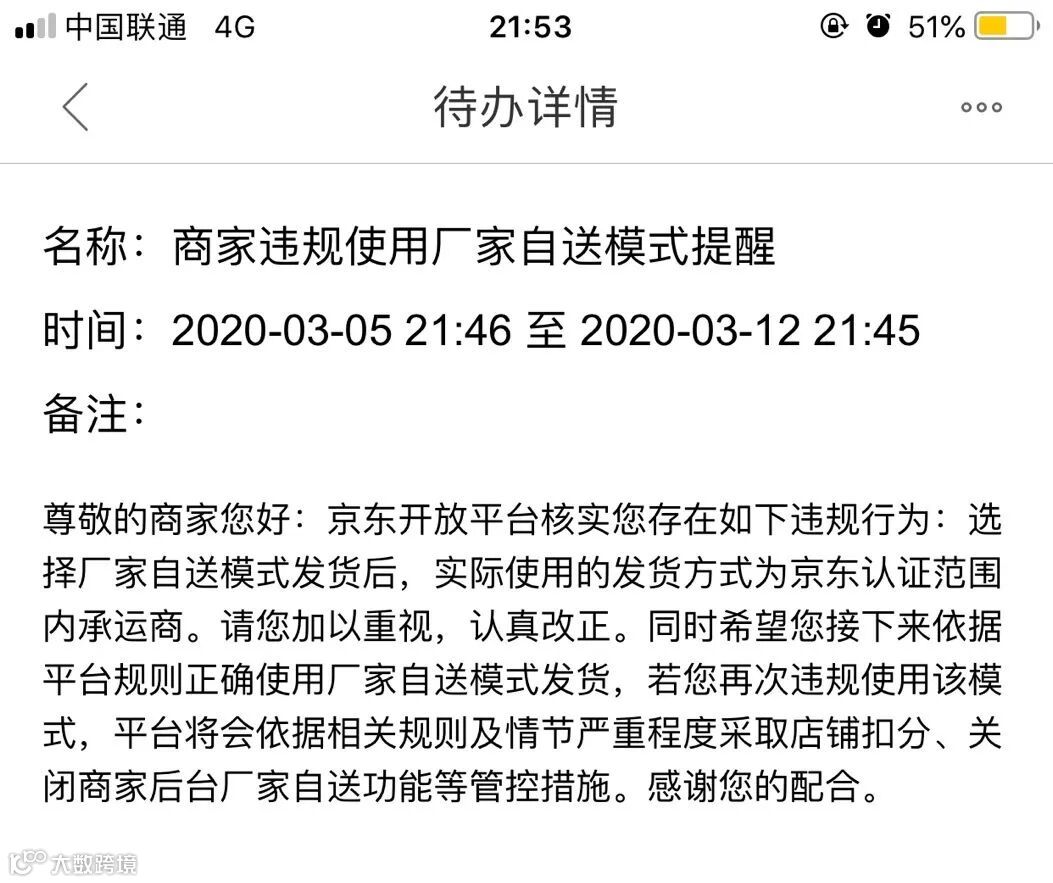 中国联通 4G
21:53
51%

待办详情

名称：商家违规使用厂家自送模式提醒

时间：2020-03-05 21:46 至 2020-03-12 21:45

备注：

尊敬的商家您好：京东开放平台核实您存在如下违规行为：选择厂家自送模式发货后，实际使用的发货方式为京东认证范围内承运商。请您加以重视，认真改正。同时希望您接下来依据平台规则正确使用厂家自送模式发货，若您再次违规使用该模式，平台将会依据相关规则及情节严重程度采取店铺扣分、关闭商家后台厂家自送功能等管控措施。感谢您的配合。

大数跨境